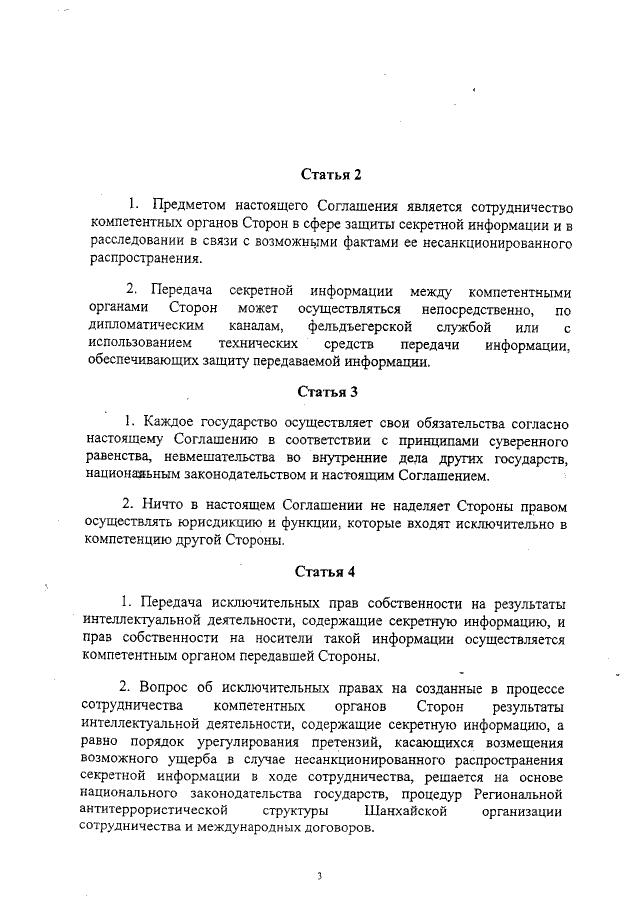 Статья 2

1. Предметом настоящего Соглашения является сотрудничество компетентных органов Сторон в сфере защиты секретной информации и в расследовании в связи с возможными фактами ее несанкционированного распространения.

2. Передача секретной информации между компетентными органами Сторон может осуществляться непосредственно, по дипломатическим каналам, фельдъегерской службой или с использованием технических средств передачи информации, обеспечивающих защиту передаваемой информации.

Статья 3

1. Каждое государство осуществляет свои обязательства согласно настоящему Соглашению в соответствии с принципами суверенного равенства, невмешательства во внутренние дела других государств, национальным законодательством и настоящим Соглашением.

2. Ничто в настоящем Соглашении не наделяет Стороны правом осуществлять юрисдикцию и функции, которые входят исключительно в компетенцию другой Стороны.

Статья 4

1. Передача исключительных прав собственности на результаты интеллектуальной деятельности, содержащие секретную информацию, и прав собственности на носители такой информации осуществляется компетентным органом передавшей Стороны.

2. Вопрос об исключительных правах на созданные в процессе сотрудничества компетентных органов Сторон результаты интеллектуальной деятельности, содержащие секретную информацию, а равно порядок урегулирования претензий, касающихся возмещения возможного ущерба в случае несанкционированного распространения секретной информации в ходе сотрудничества, решается на основе национального законодательства государств, процедур Региональной антитеррористической структуры Шанхайской организации сотрудничества и международных договоров.

3